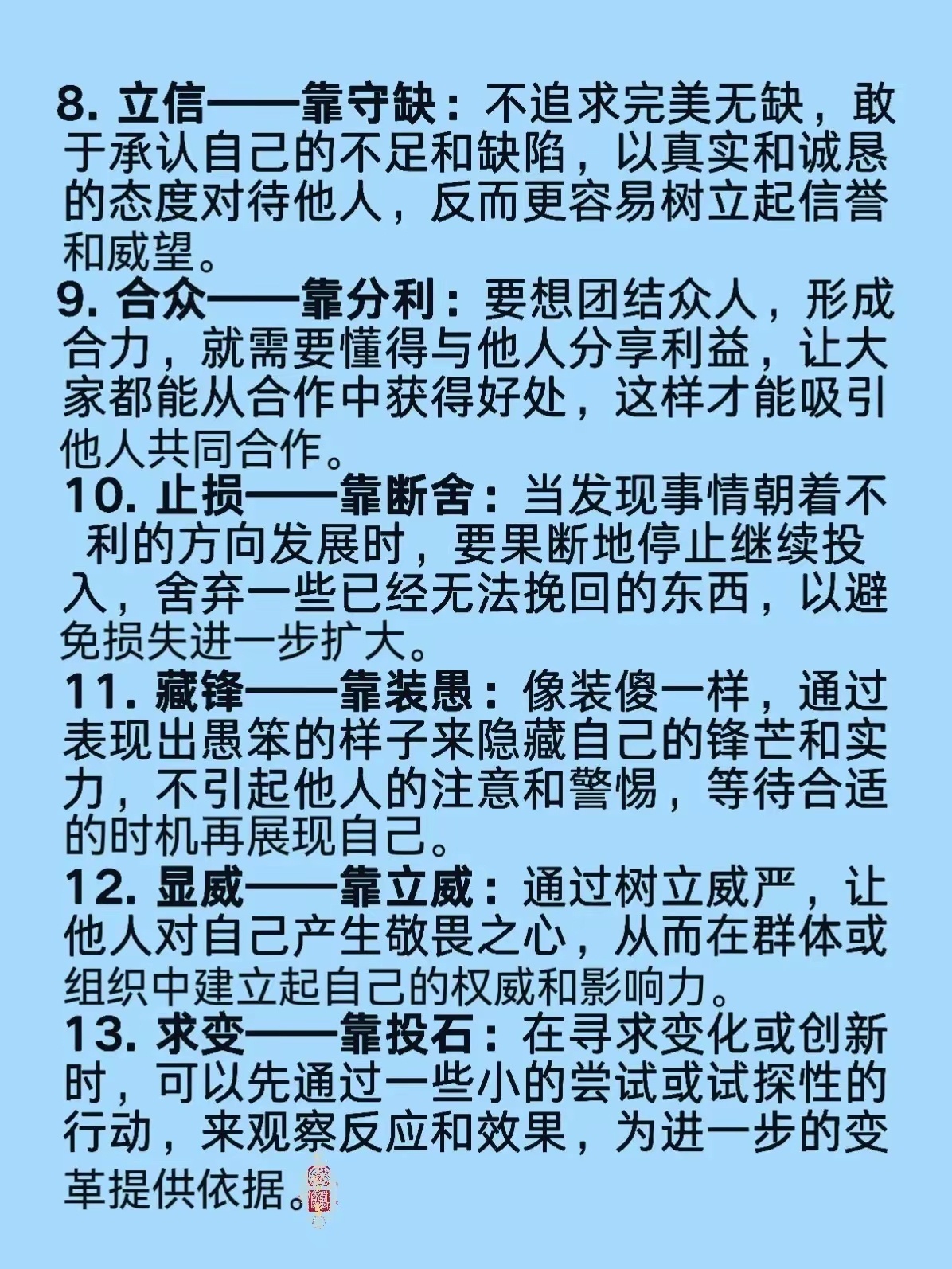 8.立信——靠守缺：不追求完美无缺，敢于承认自己的不足和缺陷，以真实和诚恳的态度对待他人，反而更容易树立起信誉和威望。

9.合众——靠分利：要想团结众人，形成合力，就需要懂得与他人分享利益，让大家都能从合作中获得好处，这样才能吸引他人共同合作。

10.止损——靠断舍：当发现事情朝着不利的方向发展时，要果断地停止继续投入，舍弃一些已经无法挽回的东西，以避免损失进一步扩大。

11.藏锋——靠装愚：像装傻一样，通过表现出愚笨的样子来隐藏自己的锋芒和实力，不引起他人的注意和警惕，等待合适的时机再展现自己。

12.显威——靠立威：通过树立威严，让他人对自己产生敬畏之心，从而在群体或组织中建立起自己的权威和影响力。

13.求变——靠投石：在寻求变化或创新时，可以先通过一些小的尝试或试探性的行动，来观察反应和效果，为进一步的变革提供依据。